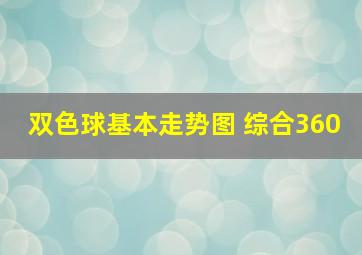 双色球基本走势图 综合360